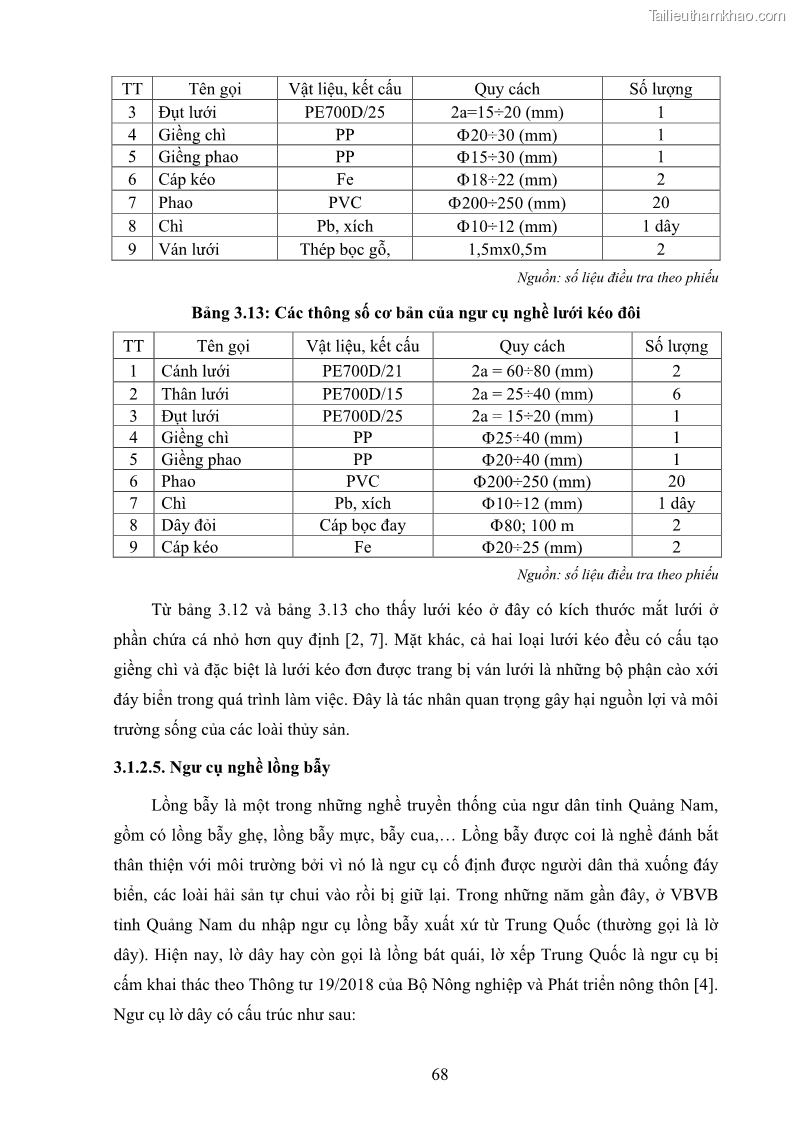 Tailieuthamkhao.com

| TT | Tên gọi | Vật liệu, kết cấu | Quy cách | Số lượng |
|---|---|---|---|---|
| 3 | Đụt lưới | PE700D/25 | 2a=15÷20 (mm) | 1 |
| 4 | Giềng chì | PP | Φ20÷30 (mm) | 1 |
| 5 | Giềng phao | PP | Φ15÷30 (mm) | 1 |
| 6 | Cáp kéo | Fe | Φ18÷22 (mm) | 2 |
| 7 | Phao | PVC | Φ200÷250 (mm) | 20 |
| 8 | Chì | Pb, xích | Φ10÷12 (mm) | 1 dây |
| 9 | Ván lưới | Thép bọc gỗ, | 1,5mx0,5m | 2 |

Nguồn: số liệu điều tra theo phiếu

Bảng 3.13: Các thông số cơ bản của ngư cụ nghề lưới kéo đôi

| TT | Tên gọi | Vật liệu, kết cấu | Quy cách | Số lượng |
|---|---|---|---|---|
| 1 | Cánh lưới | PE700D/21 | 2a = 60÷80 (mm) | 2 |
| 2 | Thân lưới | PE700D/15 | 2a = 25÷40 (mm) | 6 |
| 3 | Đụt lưới | PE700D/25 | 2a = 15÷20 (mm) | 1 |
| 4 | Giềng chì | PP | Φ25÷40 (mm) | 1 |
| 5 | Giềng phao | PP | Φ20÷40 (mm) | 1 |
| 6 | Phao | PVC | Φ200÷250 (mm) | 20 |
| 7 | Chì | Pb, xích | Φ10÷12 (mm) | 1 dây |
| 8 | Dây đỏi | Cáp bọc đay | Φ80; 100 m | 2 |
| 9 | Cáp kéo | Fe | Φ20÷25 (mm) | 2 |

Nguồn: số liệu điều tra theo phiếu

Từ bảng 3.12 và bảng 3.13 cho thấy lưới kéo ở đây có kích thước mắt lưới ở phần chứa cá nhỏ hơn quy định [2, 7]. Mặt khác, cả hai loại lưới kéo đều có cấu tạo giềng chì và đặc biệt là lưới kéo đơn được trang bị ván lưới là những bộ phận cào xới đáy biển trong quá trình làm việc. Đây là tác nhân quan trọng gây hại nguồn lợi và môi trường sống của các loài thủy sản.

3.1.2.5. Ngư cụ nghề lồng bẫy

Lồng bẫy là một trong những nghề truyền thống của ngư dân tỉnh Quảng Nam, gồm có lồng bẫy ghẹ, lồng bẫy mực, bẫy cua,… Lồng bẫy được coi là nghề đánh bắt thân thiện với môi trường bởi vì nó là ngư cụ cố định được người dân thả xuống đáy biển, các loài hải sản tự chui vào rồi bị giữ lại. Trong những năm gần đây, ở VBVB tỉnh Quảng Nam du nhập ngư cụ lồng bẫy xuất xứ từ Trung Quốc (thường gọi là lờ dây). Hiện nay, lờ dây hay còn gọi là lồng bát quái, lờ xếp Trung Quốc là ngư cụ bị cấm khai thác theo Thông tư 19/2018 của Bộ Nông nghiệp và Phát triển nông thôn [4]. Ngư cụ lờ dây có cấu trúc như sau:

68